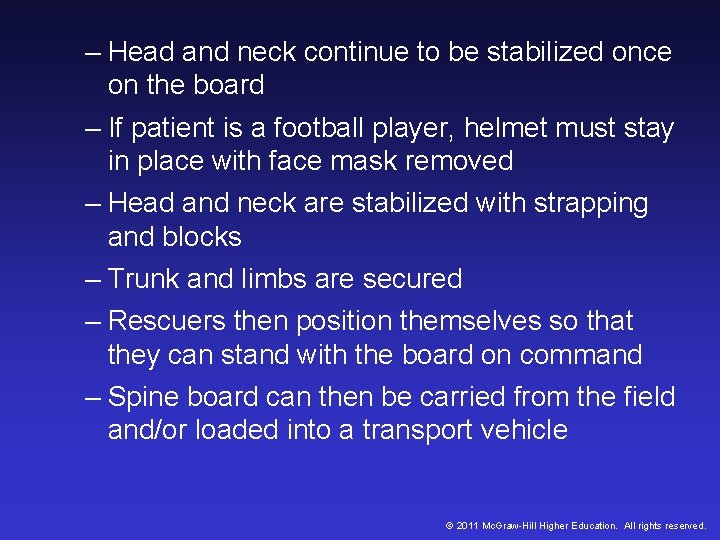 – Head and neck continue to be stabilized once on the board

– If patient is a football player, helmet must stay in place with face mask removed

– Head and neck are stabilized with strapping and blocks

– Trunk and limbs are secured

– Rescuers then position themselves so that they can stand with the board on command

– Spine board can then be carried from the field and/or loaded into a transport vehicle

© 2011 McGraw-Hill Higher Education. All rights reserved.